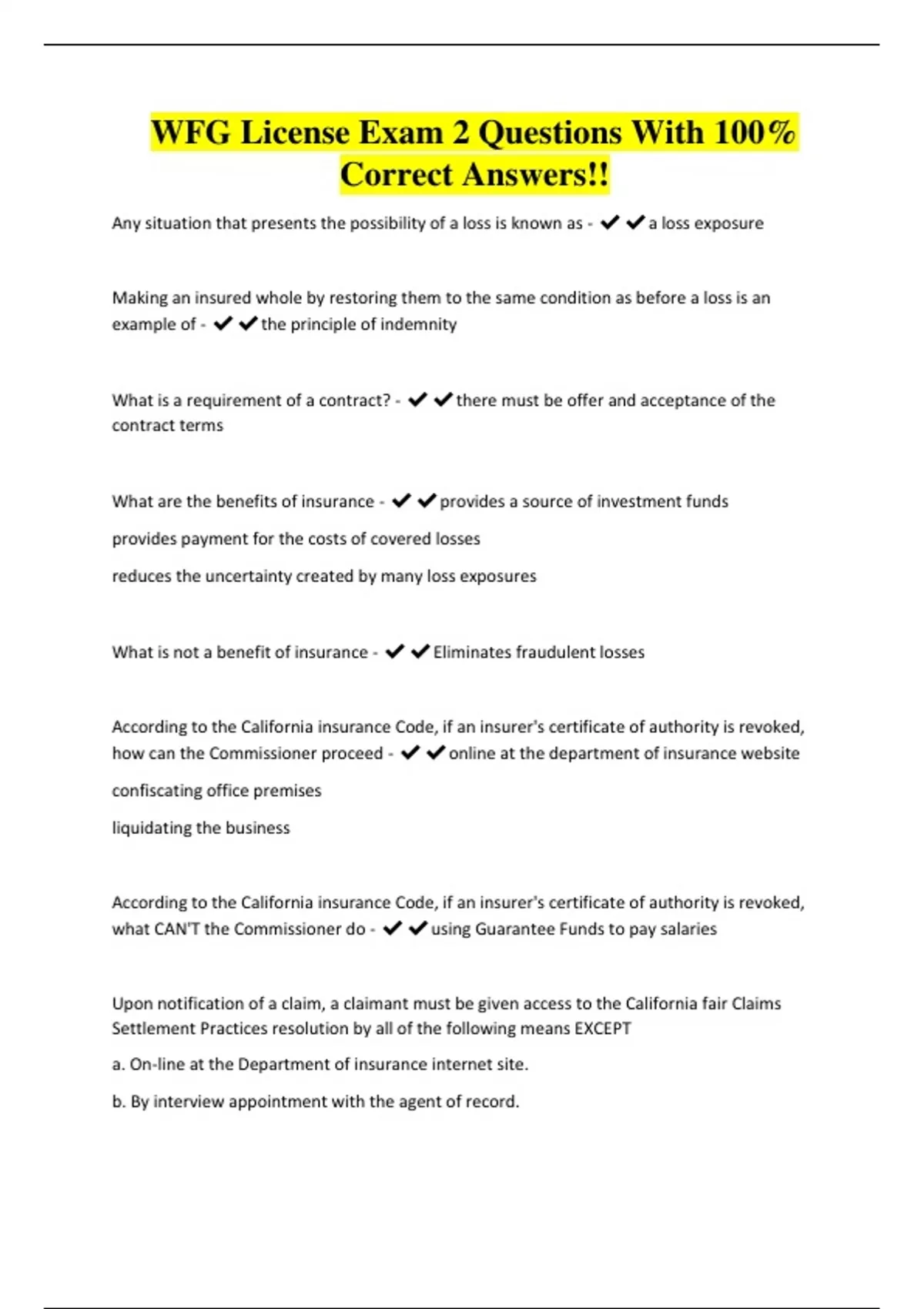 WFG License Exam 2 Questions With 100% Correct Answers!!

Any situation that presents the possibility of a loss is known as - ✔✔a loss exposure

Making an insured whole by restoring them to the same condition as before a loss is an example of - ✔✔the principle of indemnity

What is a requirement of a contract? - ✔✔there must be offer and acceptance of the contract terms

What are the benefits of insurance - ✔✔provides a source of investment funds

provides payment for the costs of covered losses

reduces the uncertainty created by many loss exposures

What is not a benefit of insurance - ✔✔Eliminates fraudulent losses

According to the California insurance Code, if an insurer's certificate of authority is revoked, how can the Commissioner proceed - ✔✔online at the department of insurance website

confiscating office premises

liquidating the business

According to the California insurance Code, if an insurer's certificate of authority is revoked, what CAN'T the Commissioner do - ✔✔using Guarantee Funds to pay salaries

Upon notification of a claim, a claimant must be given access to the California fair Claims Settlement Practices resolution by all of the following means EXCEPT

a. On-line at the Department of insurance internet site.

b. By interview appointment with the agent of record.